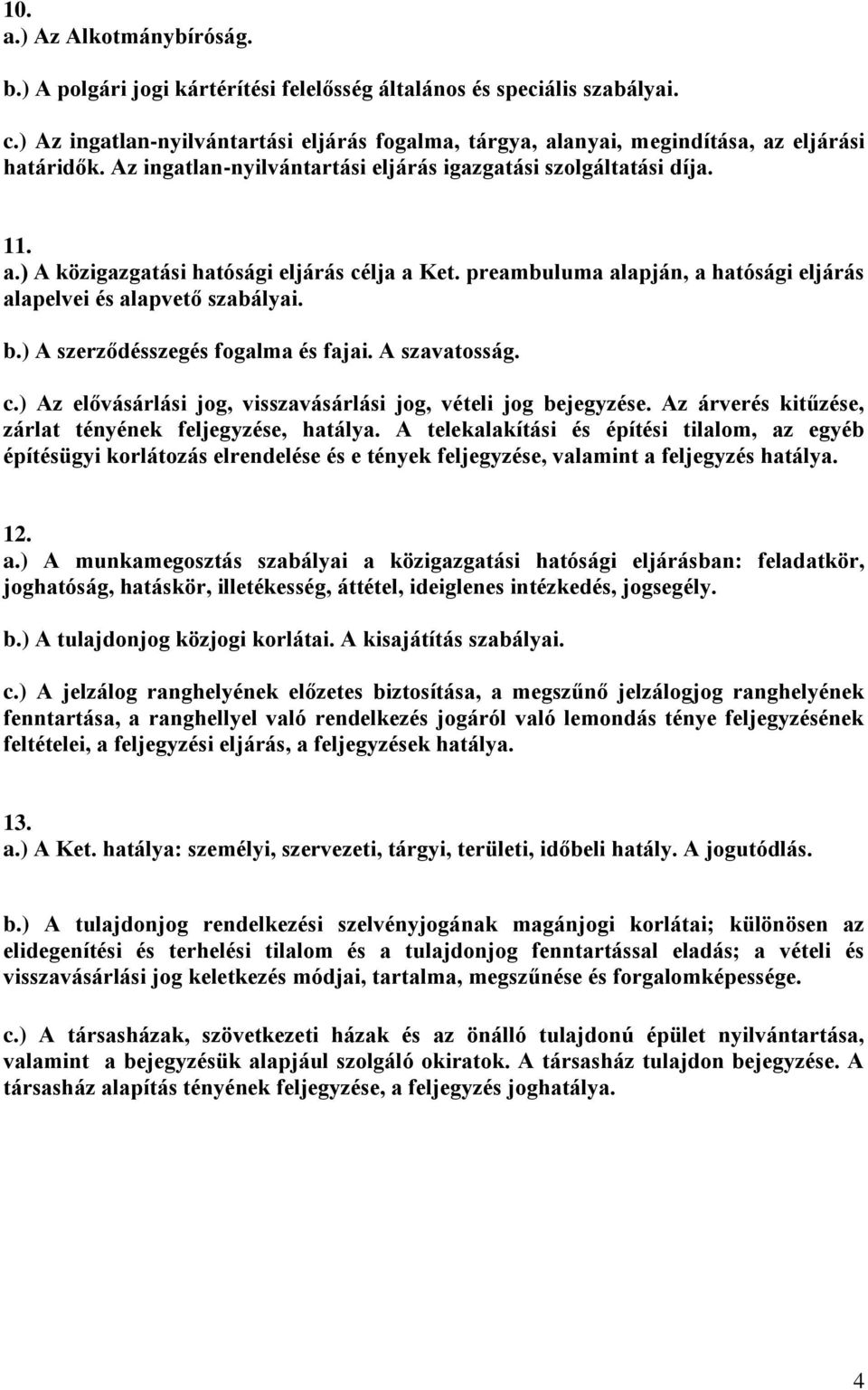 10.
a.) Az Alkotmánybíróság.

b.) A polgári jogi kártérítési felelősség általános és speciális szabályai.

c.) Az ingatlan-nyilvántartási eljárás fogalma, tárgya, alanyai, megindítása, az eljárási határidők. Az ingatlan-nyilvántartási eljárás igazgatási szolgáltatási díja.

11.
a.) A közigazgatási hatósági eljárás célja a Ket. preambuluma alapján, a hatósági eljárás alapelvei és alapvető szabályai.

b.) A szerződésszegés fogalma és fajai. A szavatosság.

c.) Az elővásárlási jog, visszavásárlási jog, vételi jog bejegyzése. Az árverés kitűzése, zárlat tényének feljegyzése, hatálya. A telekalakítási és építési tilalom, az egyéb építésügyi korlátozás elrendelése és e tények feljegyzése, valamint a feljegyzés hatálya.

12.
a.) A munkamegosztás szabályai a közigazgatási hatósági eljárásban: feladatkör, joghatóság, hatáskör, illetékesség, áttétel, ideiglenes intézkedés, jogsegély.

b.) A tulajdonjog közjogi korlátai. A kisajátítás szabályai.

c.) A jelzálog ranghelyének előzetes biztosítása, a megszűnő jelzálogjog ranghelyének fenntartása, a ranghellyel való rendelkezés jogáról való lemondás ténye feljegyzésének feltételei, a feljegyzési eljárás, a feljegyzések hatálya.

13.
a.) A Ket. hatálya: személyi, szervezeti, tárgyi, területi, időbeli hatály. A jogutódlás.

b.) A tulajdonjog rendelkezési szelvényjogának magánjogi korlátai; különösen az elidegenítési és terhelési tilalom és a tulajdonjog fenntartással eladás; a vételi és visszavásárlási jog keletkezés módjai, tartalma, megszűnése és forgalomképessége.

c.) A társasházak, szövetkezeti házak és az önálló tulajdonú épület nyilvántartása, valamint a bejegyzésük alapjául szolgáló okiratok. A társasház tulajdon bejegyzése. A társasház alapítás tényének feljegyzése, a feljegyzés joghatálya.

4